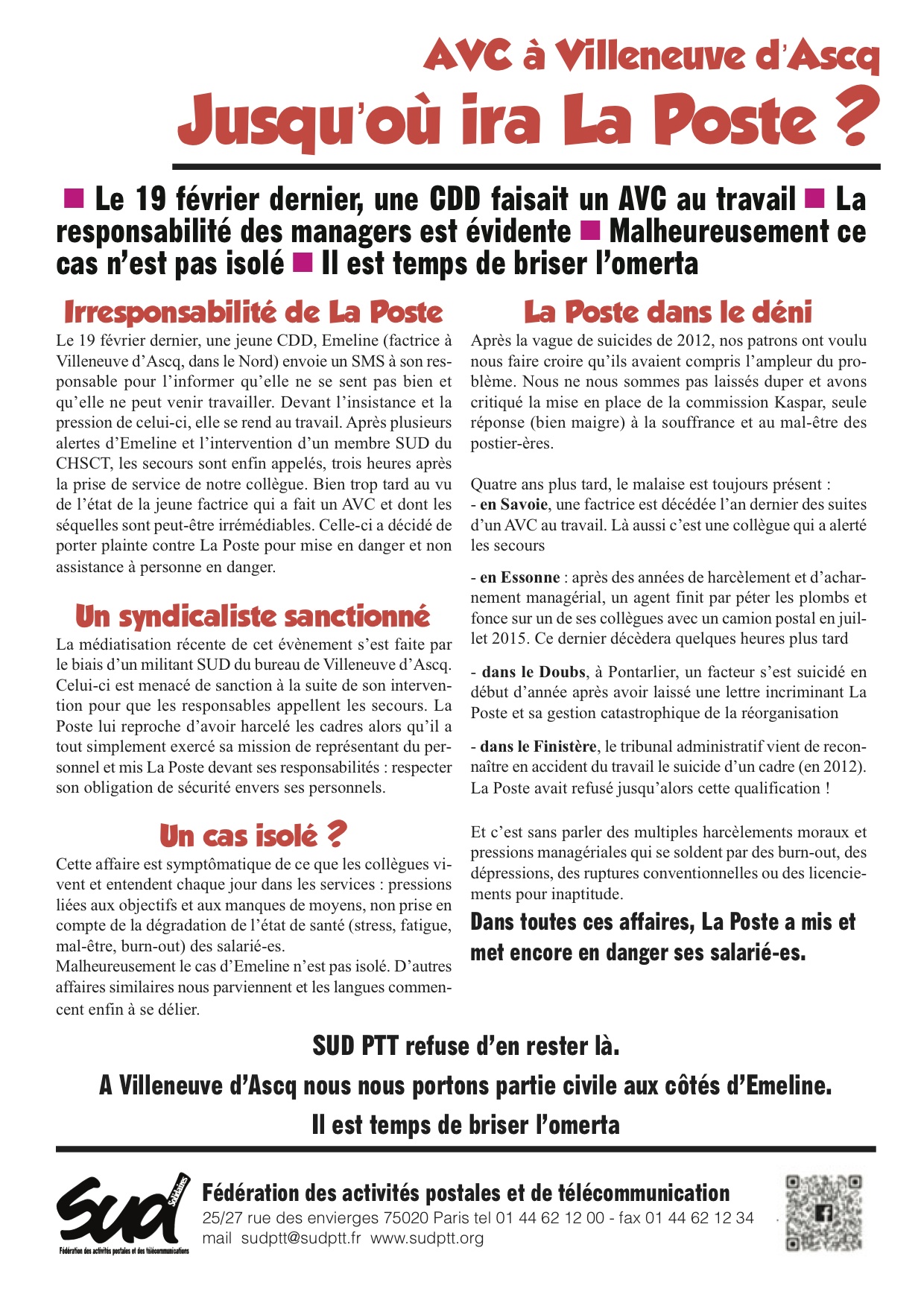 AVC à Villeneuve d'Ascq

Jusqu'où ira La Poste ?

■ Le 19 février dernier, une CDD faisait un AVC au travail ■ La responsabilité des managers est évidente ■ Malheureusement ce cas n'est pas isolé ■ Il est temps de briser l'omerta

Irresponsabilité de La Poste

Le 19 février dernier, une jeune CDD, Emeline (factrice à Villeneuve d'Ascq, dans le Nord) envoie un SMS à son responsable pour l'informer qu'elle ne se sent pas bien et qu'elle ne peut venir travailler. Devant l'insistance et la pression de celui-ci, elle se rend au travail. Après plusieurs alertes d'Emeline et l'intervention d'un membre SUD du CHSCT, les secours sont enfin appelés, trois heures après la prise de service de notre collègue. Bien trop tard au vu de l'état de la jeune factrice qui a fait un AVC et dont les séquelles sont peut-être irrémédiables. Celle-ci a décidé de porter plainte contre La Poste pour mise en danger et non assistance à personne en danger.

Un syndicaliste sanctionné

La médiatisation récente de cet évènement s'est faite par le biais d'un militant SUD du bureau de Villeneuve d'Ascq. Celui-ci est menacé de sanction à la suite de son intervention pour que les responsables appellent les secours. La Poste lui reproche d'avoir harcelé les cadres alors qu'il a tout simplement exercé sa mission de représentant du personnel et mis La Poste devant ses responsabilités : respecter son obligation de sécurité envers ses personnels.

Un cas isolé ?

Cette affaire est symptômatique de ce que les collègues vivent et entendent chaque jour dans les services : pressions liées aux objectifs et aux manques de moyens, non prise en compte de la dégradation de l'état de santé (stress, fatigue, mal-être, burn-out) des salarié-es.
Malheureusement le cas d'Emeline n'est pas isolé. D'autres affaires similaires nous parviennent et les langues commencent enfin à se délier.

La Poste dans le déni

Après la vague de suicides de 2012, nos patrons ont voulu nous faire croire qu'ils avaient compris l'ampleur du problème. Nous ne nous sommes pas laissés duper et avons critiqué la mise en place de la commission Kaspar, seule réponse (bien maigre) à la souffrance et au mal-être des postier-ères.

Quatre ans plus tard, le malaise est toujours présent :
- en Savoie, une factrice est décédée l'an dernier des suites d'un AVC au travail. Là aussi c'est une collègue qui a alerté les secours

- en Essonne : après des années de harcèlement et d'acharnement managérial, un agent finit par péter les plombs et fonce sur un de ses collègues avec un camion postal en juillet 2015. Ce dernier décèdera quelques heures plus tard

- dans le Doubs, à Pontarlier, un facteur s'est suicidé en début d'année après avoir laissé une lettre incriminant La Poste et sa gestion catastrophique de la réorganisation

- dans le Finistère, le tribunal administratif vient de reconnaître en accident du travail le suicide d'un cadre (en 2012). La Poste avait refusé jusqu'alors cette qualification !

Et c'est sans parler des multiples harcèlements moraux et pressions managériales qui se soldent par des burn-out, des dépressions, des ruptures conventionnelles ou des licenciements pour inaptitude.

Dans toutes ces affaires, La Poste a mis et met encore en danger ses salarié-es.

SUD PTT refuse d'en rester là.
A Villeneuve d'Ascq nous nous portons partie civile aux côtés d'Emeline.
Il est temps de briser l'omerta

Sud Solidaires
Fédération des activités postales et des télécommunications

Fédération des activités postales et de télécommunication
25/27 rue des envierges 75020 Paris tel 01 44 62 12 00 - fax 01 44 62 12 34
mail sudptt@sudptt.fr www.sudptt.org